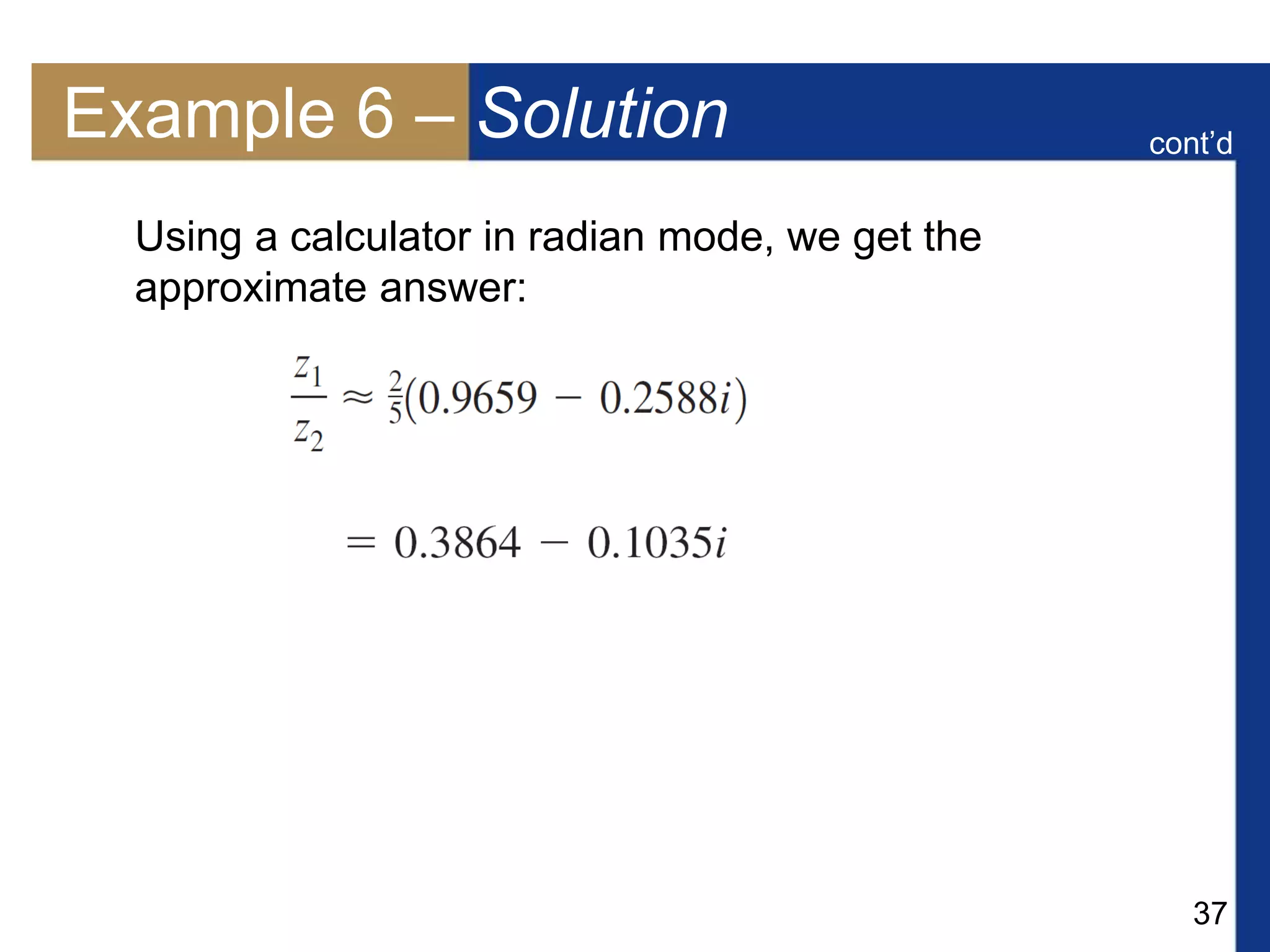 Example 6 – Solution

cont'd

Using a calculator in radian mode, we get the approximate answer:

$\frac{z_1}{z_2} \approx \frac{2}{5}(0.9659 - 0.2588i)$

$= 0.3864 - 0.1035i$

37